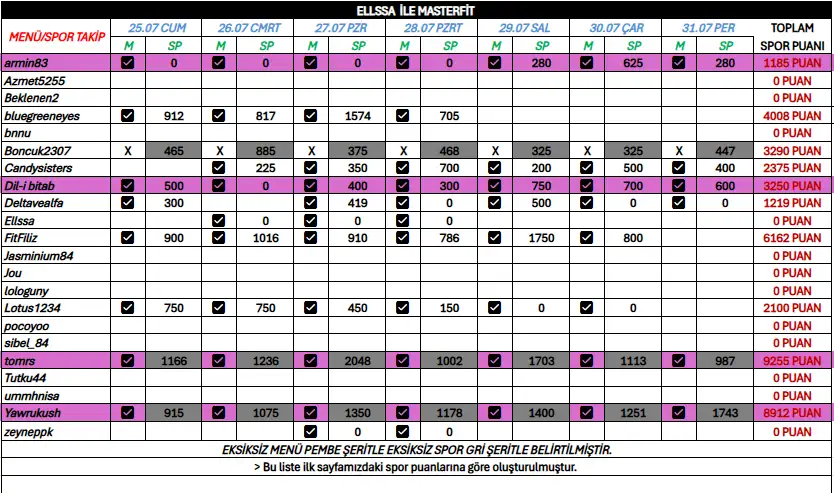 ELLSSA İLE MASTERFİT

| MENÜ/SPOR TAKİP | 25.07 CUM M | 25.07 CUM SP | 26.07 CMRT M | 26.07 CMRT SP | 27.07 PZR M | 27.07 PZR SP | 28.07 PZRT M | 28.07 PZRT SP | 29.07 SAL M | 29.07 SAL SP | 30.07 ÇAR M | 30.07 ÇAR SP | 31.07 PER M | 31.07 PER SP | TOPLAM SPOR PUANI |
|---|---|---|---|---|---|---|---|---|---|---|---|---|---|---|---|
| armin83 | ☑ | 0 | ☑ | 0 | ☑ | 0 | ☑ | 0 | ☑ | 280 | ☑ | 625 | ☑ | 280 | 1185 PUAN |
| Azmet5255 | | | | | | | | | | | | | | | 0 PUAN |
| Beklenen2 | | | | | | | | | | | | | | | 0 PUAN |
| bluegreeneyes | ☑ | 912 | ☑ | 817 | ☑ | 1574 | ☑ | 705 | | | | | | | 4008 PUAN |
| bnnu | | | | | | | | | | | | | | | 0 PUAN |
| Boncuk2307 | X | 465 | X | 885 | X | 375 | X | 468 | X | 325 | X | 325 | X | 447 | 3290 PUAN |
| Candysisters | | | ☑ | 225 | ☑ | 350 | ☑ | 700 | ☑ | 200 | ☑ | 500 | ☑ | 400 | 2375 PUAN |
| Dil-i bitab | ☑ | 500 | ☑ | 0 | ☑ | 400 | ☑ | 300 | ☑ | 750 | ☑ | 700 | ☑ | 600 | 3250 PUAN |
| Deltavealfa | ☑ | 300 | | | ☑ | 419 | ☑ | 0 | ☑ | 500 | ☑ | 0 | ☑ | 0 | 1219 PUAN |
| Ellssa | | | ☑ | 0 | ☑ | 0 | ☑ | 0 | | | | | | | 0 PUAN |
| FitFiliz | ☑ | 900 | ☑ | 1016 | ☑ | 910 | ☑ | 786 | ☑ | 1750 | ☑ | 800 | | | 6162 PUAN |
| Jasminium84 | | | | | | | | | | | | | | | 0 PUAN |
| Jou | | | | | | | | | | | | | | | 0 PUAN |
| lologuny | | | | | | | | | | | | | | | 0 PUAN |
| Lotus1234 | ☑ | 750 | ☑ | 750 | ☑ | 450 | ☑ | 150 | ☑ | 0 | ☑ | 0 | | | 2100 PUAN |
| pocoyoo | | | | | | | | | | | | | | | 0 PUAN |
| sibel_84 | | | | | | | | | | | | | | | 0 PUAN |
| tomrs | ☑ | 1166 | ☑ | 1236 | ☑ | 2048 | ☑ | 1002 | ☑ | 1703 | ☑ | 1113 | ☑ | 987 | 9255 PUAN |
| Tutku44 | | | | | | | | | | | | | | | 0 PUAN |
| ummhnisa | | | | | | | | | | | | | | | 0 PUAN |
| Yawrukush | ☑ | 915 | ☑ | 1075 | ☑ | 1350 | ☑ | 1178 | ☑ | 1400 | ☑ | 1251 | ☑ | 1743 | 8912 PUAN |
| zeyneppk | | | | | ☑ | 0 | ☑ | 0 | | | | | | | 0 PUAN |

EKSİKSİZ MENÜ PEMBE ŞERİTLE EKSİKSİZ SPOR GRİ ŞERİTLE BELİRTİLMİŞTİR.
> Bu liste ilk sayfamızdaki spor puanlarına göre oluşturulmuştur.